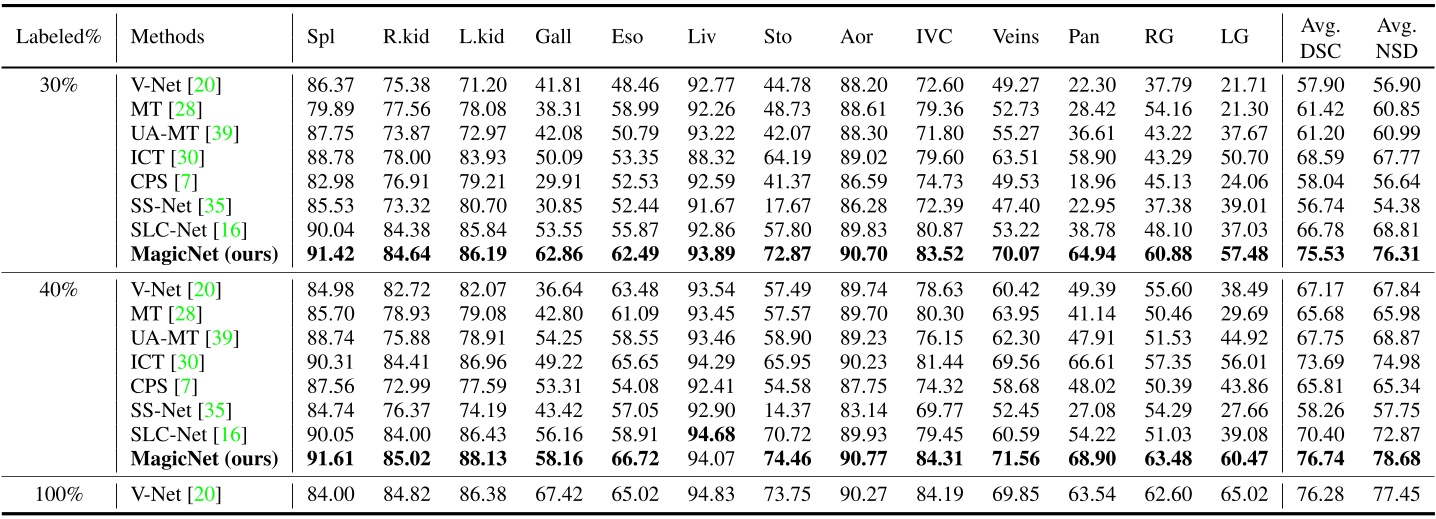 | Labeled% | Methods | Spl | R.kid | L.kid | Gall | Eso | Liv | Sto | Aor | IVC | Veins | Pan | RG | LG | Avg. DSC | Avg. NSD |
|---|---|---|---|---|---|---|---|---|---|---|---|---|---|---|---|---|
| 30% | V-Net [20] | 86.37 | 75.38 | 71.20 | 41.81 | 48.46 | 92.77 | 44.78 | 88.20 | 72.60 | 49.27 | 22.30 | 37.79 | 21.71 | 57.90 | 56.90 |
| | MT [28] | 79.89 | 77.56 | 78.08 | 38.31 | 58.99 | 92.26 | 48.73 | 88.61 | 79.36 | 52.73 | 28.42 | 54.16 | 21.30 | 61.42 | 60.85 |
| | UA-MT [39] | 87.75 | 73.87 | 72.97 | 42.08 | 50.79 | 93.22 | 42.07 | 88.30 | 71.80 | 55.27 | 36.61 | 43.22 | 37.67 | 61.20 | 60.99 |
| | ICT [30] | 88.78 | 78.00 | 83.93 | 50.09 | 53.35 | 88.32 | 64.19 | 89.02 | 79.60 | 63.51 | 58.90 | 43.29 | 50.70 | 68.59 | 67.77 |
| | CPS [7] | 82.98 | 76.91 | 79.21 | 29.91 | 52.53 | 92.59 | 41.37 | 86.59 | 74.73 | 49.53 | 18.96 | 45.13 | 24.06 | 58.04 | 56.64 |
| | SS-Net [35] | 85.53 | 73.32 | 80.70 | 30.85 | 52.44 | 91.67 | 17.67 | 86.28 | 72.39 | 47.40 | 22.95 | 37.38 | 39.01 | 56.74 | 54.38 |
| | SLC-Net [16] | 90.04 | 84.38 | 85.84 | 53.55 | 55.87 | 92.86 | 57.80 | 89.83 | 80.87 | 53.22 | 38.78 | 48.10 | 37.03 | 66.78 | 68.81 |
| | MagicNet (ours) | 91.42 | 84.64 | 86.19 | 62.86 | 62.49 | 93.89 | 72.87 | 90.70 | 83.52 | 70.07 | 64.94 | 60.88 | 57.48 | 75.53 | 76.31 |
| 40% | V-Net [20] | 84.98 | 82.72 | 82.07 | 36.64 | 63.48 | 93.54 | 57.49 | 89.74 | 78.63 | 60.42 | 49.39 | 55.60 | 38.49 | 67.17 | 67.84 |
| | MT [28] | 85.70 | 78.93 | 79.08 | 42.80 | 61.09 | 93.45 | 57.57 | 89.70 | 80.30 | 63.95 | 41.14 | 50.46 | 29.69 | 65.68 | 65.98 |
| | UA-MT [39] | 88.74 | 75.88 | 78.91 | 54.25 | 58.55 | 93.46 | 58.90 | 89.23 | 76.15 | 62.30 | 47.91 | 51.53 | 44.92 | 67.75 | 68.87 |
| | ICT [30] | 90.31 | 84.41 | 86.96 | 49.22 | 65.65 | 94.29 | 65.95 | 90.23 | 81.44 | 69.56 | 66.61 | 57.35 | 56.01 | 73.69 | 74.98 |
| | CPS [7] | 87.56 | 72.99 | 77.59 | 53.31 | 54.08 | 92.41 | 54.58 | 87.75 | 74.32 | 58.68 | 48.02 | 50.39 | 43.86 | 65.81 | 65.34 |
| | SS-Net [35] | 84.74 | 76.37 | 74.19 | 43.42 | 57.05 | 92.90 | 14.37 | 83.14 | 69.77 | 52.45 | 27.08 | 54.29 | 27.66 | 58.26 | 57.75 |
| | SLC-Net [16] | 90.05 | 84.00 | 86.43 | 56.16 | 58.91 | 94.68 | 70.72 | 89.93 | 79.45 | 60.59 | 54.22 | 51.03 | 39.08 | 70.40 | 72.87 |
| | MagicNet (ours) | 91.61 | 85.02 | 88.13 | 58.16 | 66.72 | 94.07 | 74.46 | 90.77 | 84.31 | 71.56 | 68.90 | 63.48 | 60.47 | 76.74 | 78.68 |
| 100% | V-Net [20] | 84.00 | 84.82 | 86.38 | 67.42 | 65.02 | 94.83 | 73.75 | 90.27 | 84.19 | 69.85 | 63.54 | 62.60 | 65.02 | 76.28 | 77.45 |